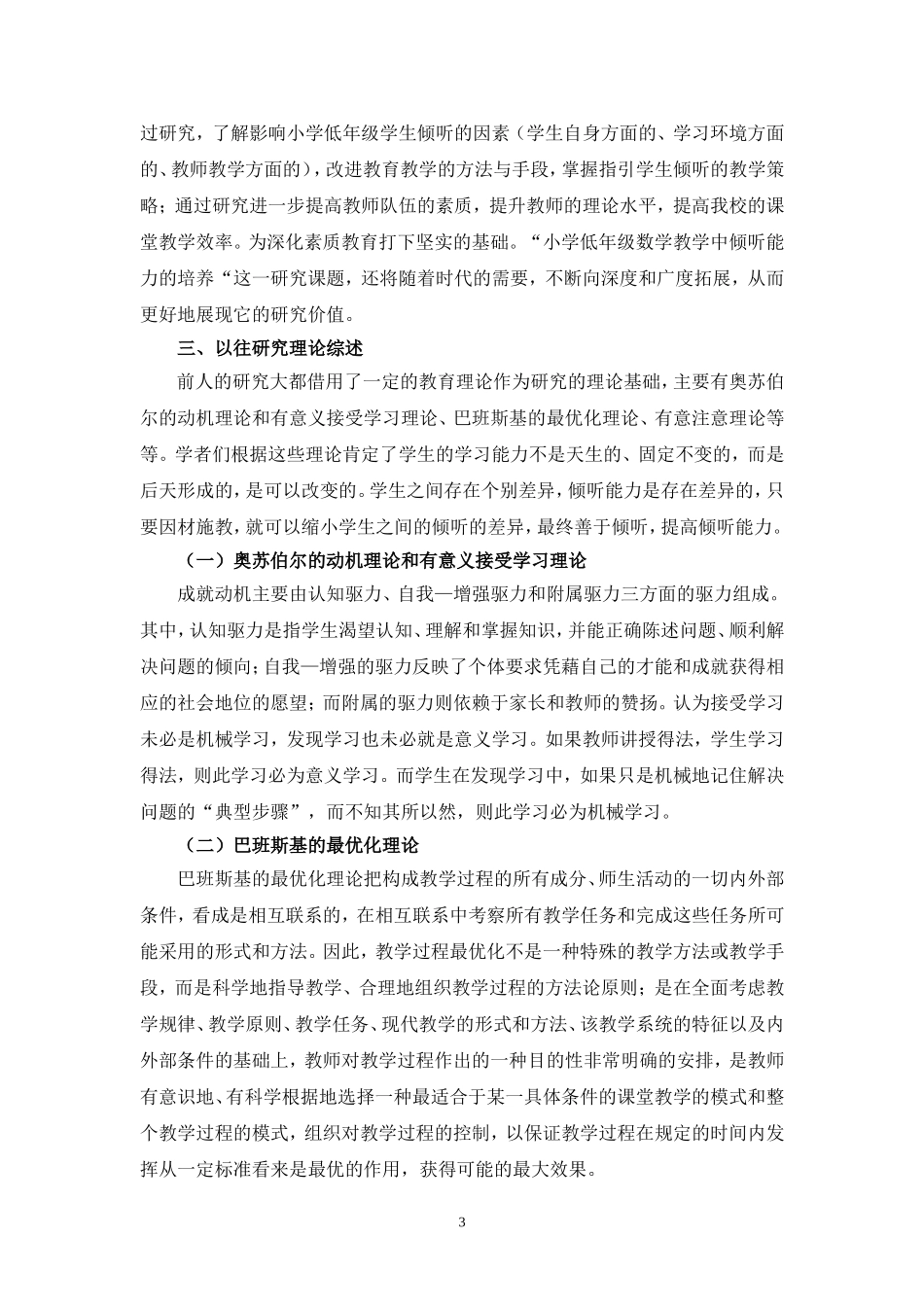 过研究，了解影响小学低年级学生倾听的因素（学生自身方面的、学习环境方面的、教师教学方面的），改进教育教学的方法与手段，掌握指引学生倾听的教学策略；通过研究进一步提高教师队伍的素质，提升教师的理论水平，提高我校的课堂教学效率。为深化素质教育打下坚实的基础。“小学低年级数学教学中倾听能力的培养“这一研究课题，还将随着时代的需要，不断向深度和广度拓展，从而更好地展现它的研究价值。

三、以往研究理论综述

前人的研究大都借用了一定的教育理论作为研究的理论基础，主要有奥苏伯尔的动机理论和有意义接受学习理论、巴班斯基的最优化理论、有意注意理论等等。学者们根据这些理论肯定了学生的学习能力不是天生的、固定不变的，而是后天形成的，是可以改变的。学生之间存在个别差异，倾听能力是存在差异的，只要因材施教，就可以缩小学生之间的倾听的差异，最终善于倾听，提高倾听能力。

（一）奥苏伯尔的动机理论和有意义接受学习理论

成就动机主要由认知驱力、自我—增强驱力和附属驱力三方面的驱力组成。其中，认知驱力是指学生渴望认知、理解和掌握知识，并能正确陈述问题、顺利解决问题的倾向；自我—增强的驱力反映了个体要求凭藉自己的才能和成就获得相应的社会地位的愿望；而附属的驱力则依赖于家长和教师的赞扬。认为接受学习未必是机械学习，发现学习也未必就是意义学习。如果教师讲授得法，学生学习得法，则此学习必为意义学习。而学生在发现学习中，如果只是机械地记住解决问题的“典型步骤”，而不知其所以然，则此学习必为机械学习。

（二）巴班斯基的最优化理论

巴班斯基的最优化理论把构成教学过程的所有成分、师生活动的一切内外部条件，看成是相互联系的，在相互联系中考察所有教学任务和完成这些任务所可能采用的形式和方法。因此，教学过程最优化不是一种特殊的教学方法或教学手段，而是科学地指导教学、合理地组织教学过程的方法论原则；是在全面考虑教学规律、教学原则、教学任务、现代教学的形式和方法、该教学系统的特征以及内外部条件的基础上，教师对教学过程作出的一种目的性非常明确的安排，是教师有意识地、有科学根据地选择一种最适合于某一具体条件的课堂教学的模式和整个教学过程的模式，组织对教学过程的控制，以保证教学过程在规定的时间内发挥从一定标准看来是最优的作用，获得可能的最大效果。

3